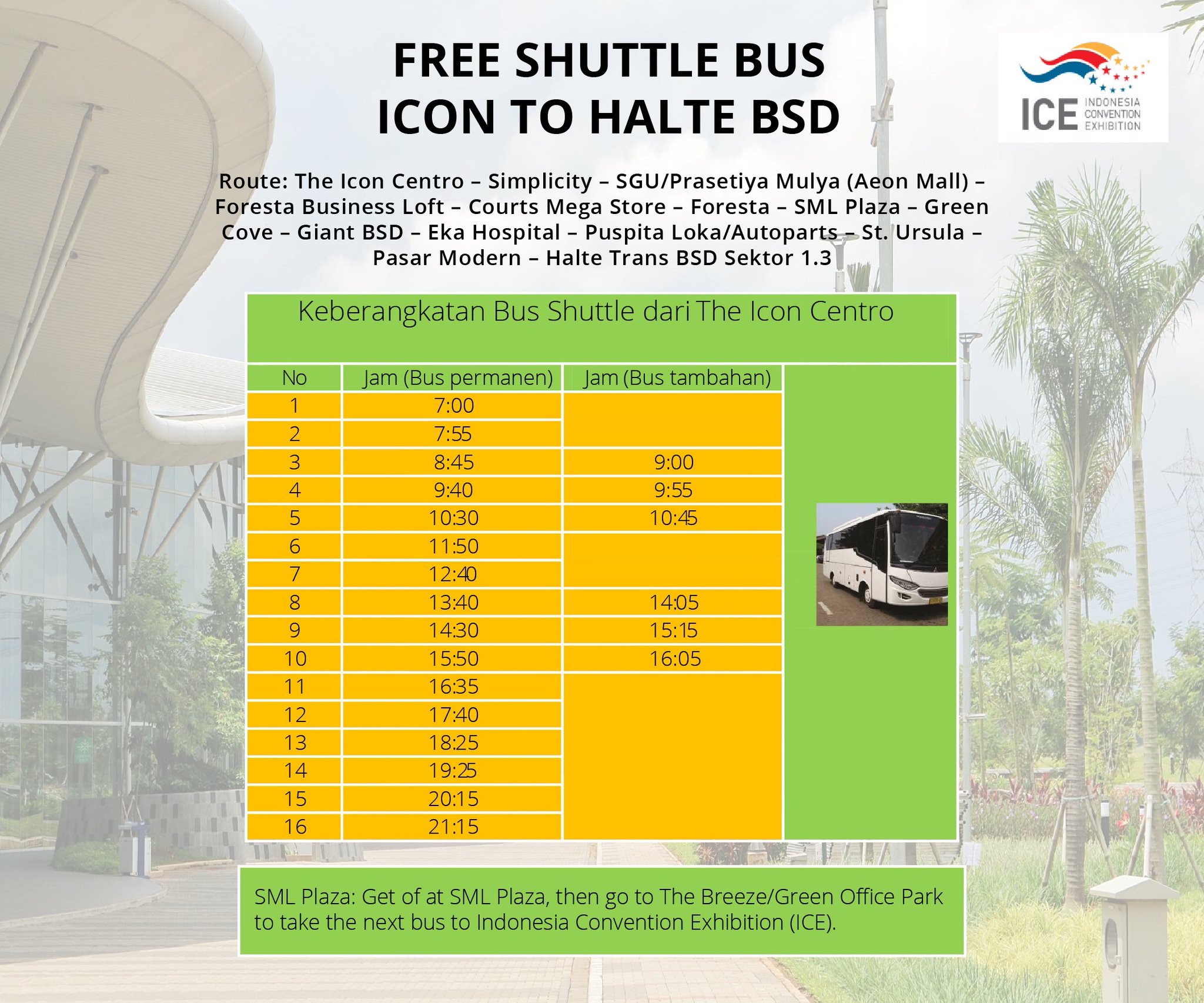 FREE SHUTTLE BUS
ICON TO HALTE BSD

ICE INDONESIA CONVENTION EXHIBITION

Route: The Icon Centro – Simplicity – SGU/Prasetiya Mulya (Aeon Mall) – Foresta Business Loft – Courts Mega Store – Foresta – SML Plaza – Green Cove – Giant BSD – Eka Hospital – Puspita Loka/Autoparts – St. Ursula – Pasar Modern – Halte Trans BSD Sektor 1.3

Keberangkatan Bus Shuttle dari The Icon Centro

| No | Jam (Bus permanen) | Jam (Bus tambahan) |
|---|---|---|
| 1 | 7:00 | |
| 2 | 7:55 | |
| 3 | 8:45 | 9:00 |
| 4 | 9:40 | 9:55 |
| 5 | 10:30 | 10:45 |
| 6 | 11:50 | |
| 7 | 12:40 | |
| 8 | 13:40 | 14:05 |
| 9 | 14:30 | 15:15 |
| 10 | 15:50 | 16:05 |
| 11 | 16:35 | |
| 12 | 17:40 | |
| 13 | 18:25 | |
| 14 | 19:25 | |
| 15 | 20:15 | |
| 16 | 21:15 | |

SML Plaza: Get of at SML Plaza, then go to The Breeze/Green Office Park to take the next bus to Indonesia Convention Exhibition (ICE).